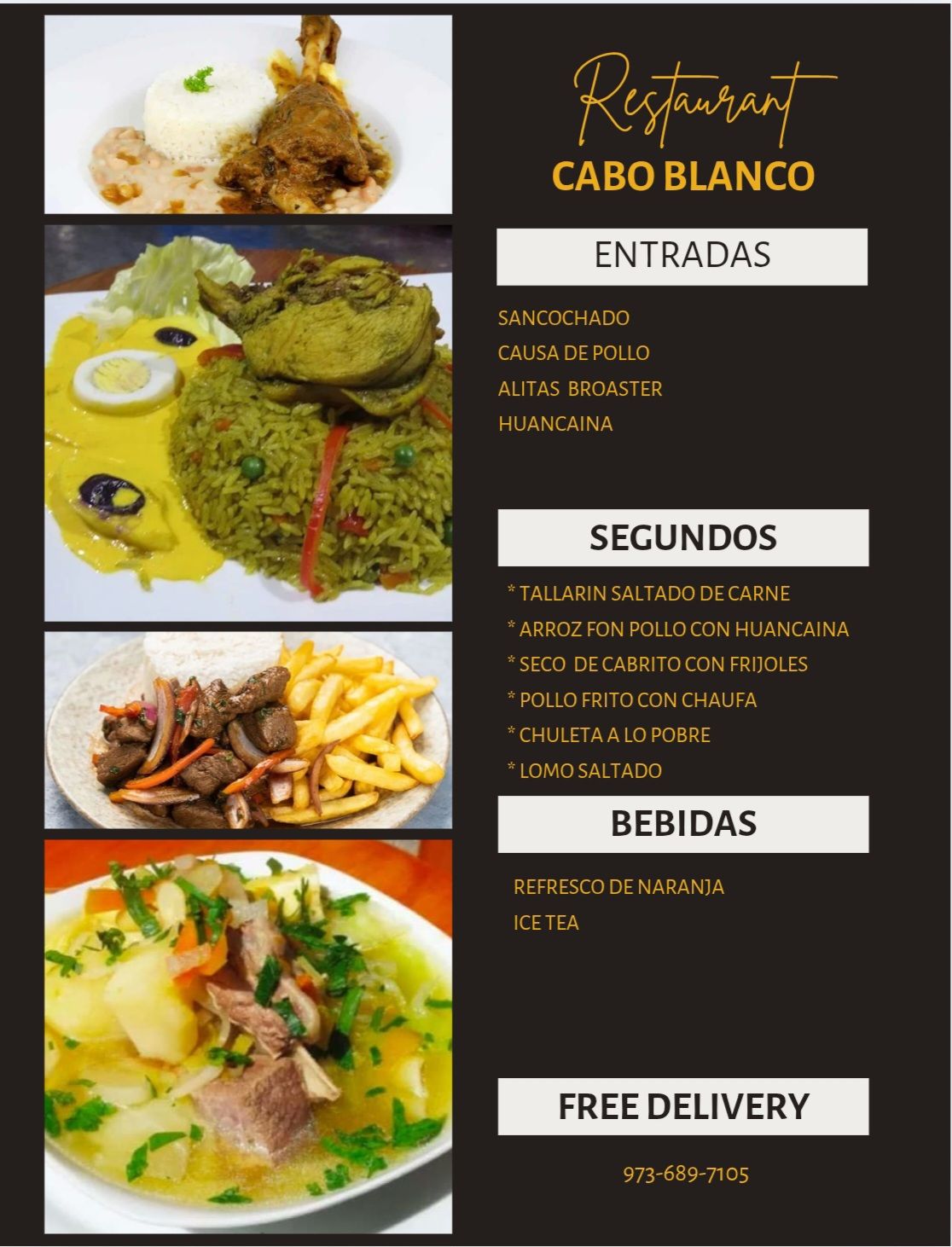 Restaurant
CABO BLANCO

ENTRADAS

SANCOCHADO
CAUSA DE POLLO
ALITAS BROASTER
HUANCAINA

SEGUNDOS

* TALLARIN SALTADO DE CARNE
* ARROZ FON POLLO CON HUANCAINA
* SECO DE CABRITO CON FRIJOLES
* POLLO FRITO CON CHAUFA
* CHULETA A LO POBRE
* LOMO SALTADO

BEBIDAS

REFRESCO DE NARANJA
ICE TEA

FREE DELIVERY

973-689-7105